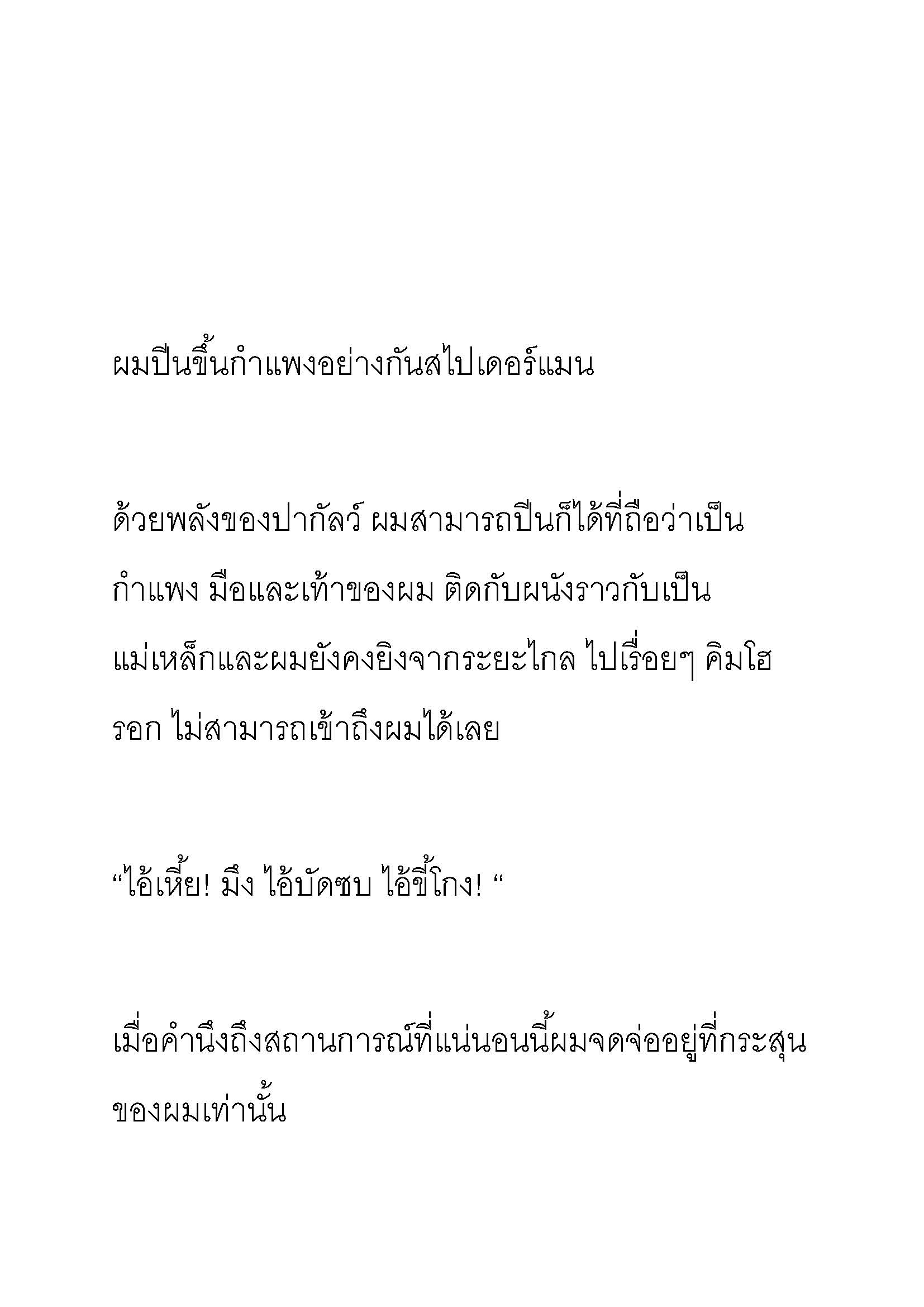 ผมปีนขึ้นกำแพงอย่างกันสไปเดอร์แมน

ด้วยพลังของปากัลว์ ผมสามารถปีนก็ได้ที่ถือว่าเป็นกำแพง มือและเท้าของผม ติดกับผนังราวกับเป็นแม่เหล็กและผมยังคงยิงจากระยะไกล ไปเรื่อยๆ คิมโฮรอก ไม่สามารถเข้าถึงผมได้เลย

“ไอ้เหี้ย! มึง ไอ้บัดซบ ไอ้ขี้โกง! “

เมื่อคำนึงถึงสถานการณ์ที่แน่นอนนี้ผมจดจ่ออยู่ที่กระสุนของผมเท่านั้น